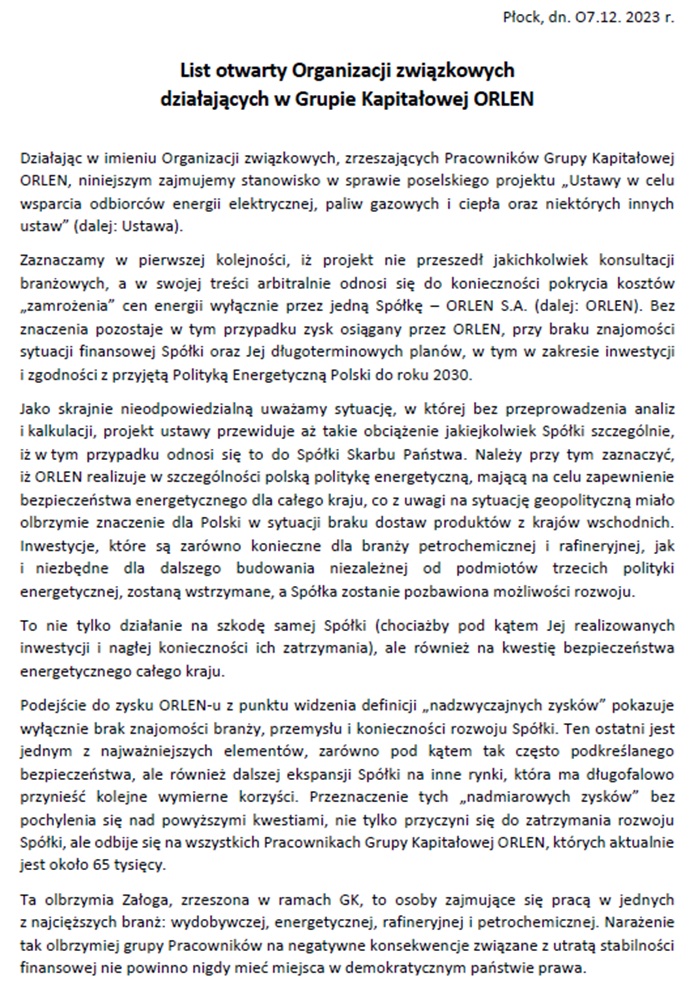 Płock, dn. 07.12. 2023 r.

List otwarty Organizacji związkowych działających w Grupie Kapitałowej ORLEN

Działając w imieniu Organizacji związkowych, zrzeszających Pracowników Grupy Kapitałowej ORLEN, niniejszym zajmujemy stanowisko w sprawie poselskiego projektu „Ustawy w celu wsparcia odbiorców energii elektrycznej, paliw gazowych i ciepła oraz niektórych innych ustaw” (dalej: Ustawa).

Zaznaczamy w pierwszej kolejności, iż projekt nie przeszedł jakichkolwiek konsultacji branżowych, a w swojej treści arbitralnie odnosi się do konieczności pokrycia kosztów „zamrożenia” cen energii wyłącznie przez jedną Spółkę – ORLEN S.A. (dalej: ORLEN). Bez znaczenia pozostaje w tym przypadku zysk osiągany przez ORLEN, przy braku znajomości sytuacji finansowej Spółki oraz Jej długoterminowych planów, w tym w zakresie inwestycji i zgodności z przyjętą Polityką Energetyczną Polski do roku 2030.

Jako skrajnie nieodpowiedzialną uważamy sytuację, w której bez przeprowadzenia analiz i kalkulacji, projekt ustawy przewiduje aż takie obciążenie jakiejkolwiek Spółki szczególnie, iż w tym przypadku odnosi się to do Spółki Skarbu Państwa. Należy przy tym zaznaczyć, iż ORLEN realizuje w szczególności polską politykę energetyczną, mającą na celu zapewnienie bezpieczeństwa energetycznego dla całego kraju, co z uwagi na sytuację geopolityczną miało olbrzymie znaczenie dla Polski w sytuacji braku dostaw produktów z krajów wschodnich. Inwestycje, które są zarówno konieczne dla branży petrochemicznej i rafineryjnej, jak i niezbędne dla dalszego budowania niezależnej od podmiotów trzecich polityki energetycznej, zostaną wstrzymane, a Spółka zostanie pozbawiona możliwości rozwoju.

To nie tylko działanie na szkodę samej Spółki (chociażby pod kątem Jej realizowanych inwestycji i nagłej konieczności ich zatrzymania), ale również na kwestię bezpieczeństwa energetycznego całego kraju.

Podejście do zysku ORLEN-u z punktu widzenia definicji „nadzwyczajnych zysków” pokazuje wyłącznie brak znajomości branży, przemysłu i konieczności rozwoju Spółki. Ten ostatni jest jednym z najważniejszych elementów, zarówno pod kątem tak często podkreślanego bezpieczeństwa, ale również dalszej ekspansji Spółki na inne rynki, która ma długofalowo przynieść kolejne wymierne korzyści. Przeznaczenie tych „nadmiarowych zysków” bez pochylenia się nad powyższymi kwestiami, nie tylko przyczyni się do zatrzymania rozwoju Spółki, ale odbije się na wszystkich Pracownikach Grupy Kapitałowej ORLEN, których aktualnie jest około 65 tysięcy.

Ta olbrzymia Załoga, zrzeszona w ramach GK, to osoby zajmujące się pracą w jednych z najcięższych branż: wydobywczej, energetycznej, rafineryjnej i petrochemicznej. Narażenie tak olbrzymiej grupy Pracowników na negatywne konsekwencje związane z utratą stabilności finansowej nie powinno nigdy mieć miejsca w demokratycznym państwie prawa.